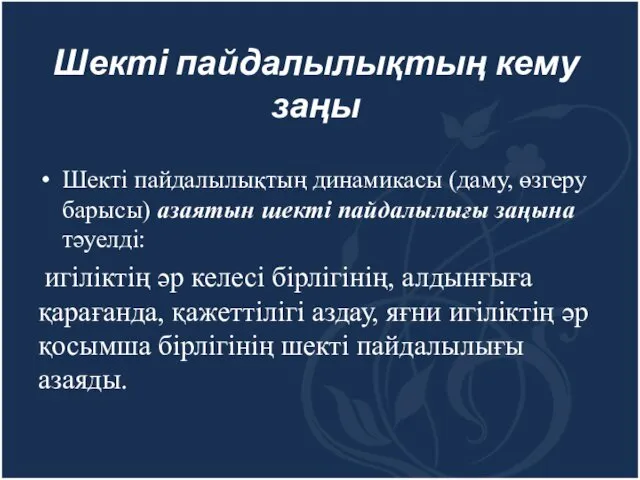 Шекті пайдалылықтың кему заңы

• Шекті пайдалылықтың динамикасы (даму, өзгеру барысы) азаятын шекті пайдалылығы заңына тәуелді:

игіліктің әр келесі бірлігінің, алдынғыға қарағанда, қажеттілігі аздау, яғни игіліктің әр қосымша бірлігінің шекті пайдалылығы азаяды.